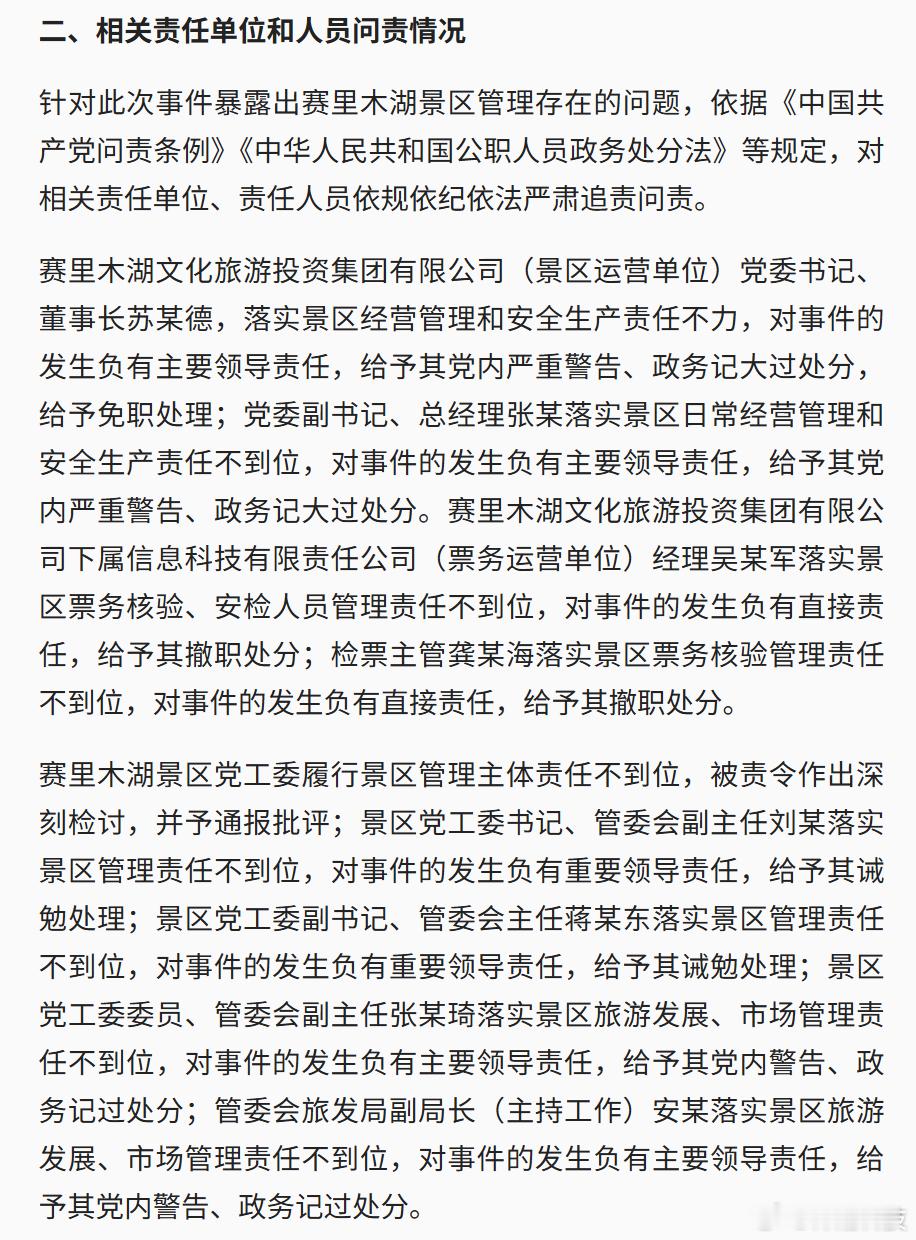 二、相关责任单位和人员问责情况

针对此次事件暴露出赛里木湖景区管理存在的问题，依据《中国共产党问责条例》《中华人民共和国公职人员政务处分法》等规定，对相关责任单位、责任人员依规依纪依法严肃追责问责。

赛里木湖文化旅游投资集团有限公司（景区运营单位）党委书记、董事长苏某德，落实景区经营管理和安全生产责任不力，对事件的发生负有主要领导责任，给予其党内严重警告、政务记大过处分，给予免职处理；党委副书记、总经理张某落实景区日常经营管理和安全生产责任不到位，对事件的发生负有主要领导责任，给予其党内严重警告、政务记大过处分。赛里木湖文化旅游投资集团有限公司下属信息科技有限责任公司（票务运营单位）经理吴某军落实景区票务核验、安检人员管理责任不到位，对事件的发生负有直接责任，给予其撤职处分；检票主管龚某海落实景区票务核验管理责任不到位，对事件的发生负有直接责任，给予其撤职处分。

赛里木湖景区党工委履行景区管理主体责任不到位，被责令作出深刻检讨，并予通报批评；景区党工委书记、管委会副主任刘某落实景区管理责任不到位，对事件的发生负有重要领导责任，给予其诫勉处理；景区党工委副书记、管委会主任蒋某东落实景区管理责任不到位，对事件的发生负有重要领导责任，给予其诫勉处理；景区党工委委员、管委会副主任张某琦落实景区旅游发展、市场管理责任不到位，对事件的发生负有主要领导责任，给予其党内警告、政务记过处分；管委会旅发局副局长（主持工作）安某落实景区旅游发展、市场管理责任不到位，对事件的发生负有主要领导责任，给予其党内警告、政务记过处分。